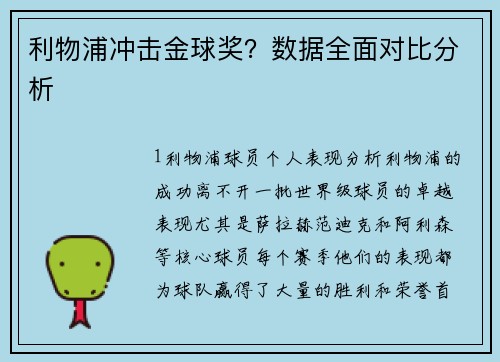 利物浦冲击金球奖？数据全面对比分析

1利物浦球员个人表现分析利物浦的成功离不开一批世界级球员的卓越表现尤其是萨拉赫范迪克和阿利森等核心球员每个赛季他们的表现都为球队赢得了大量的胜利和荣誉首